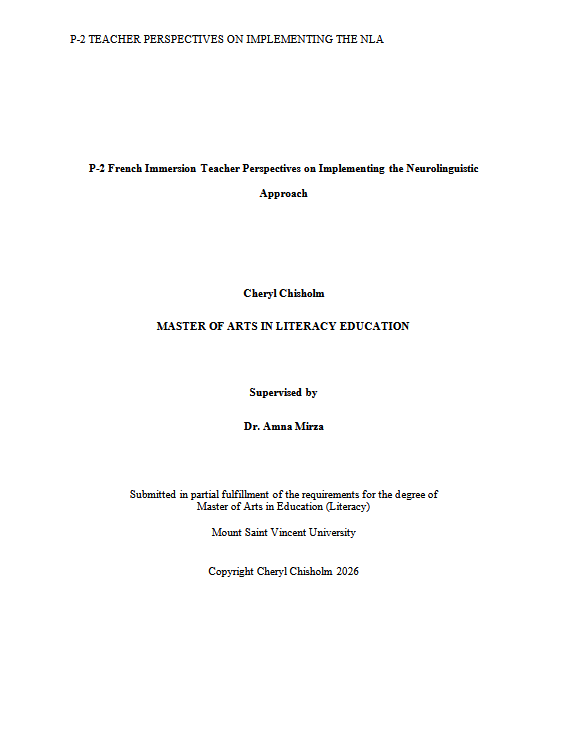 P-2 TEACHER PERSPECTIVES ON IMPLEMENTING THE NLA

P-2 French Immersion Teacher Perspectives on Implementing the Neurolinguistic Approach

Cheryl Chisholm

MASTER OF ARTS IN LITERACY EDUCATION

Supervised by

Dr. Amna Mirza

Submitted in partial fulfillment of the requirements for the degree of Master of Arts in Education (Literacy)

Mount Saint Vincent University

Copyright Cheryl Chisholm 2026